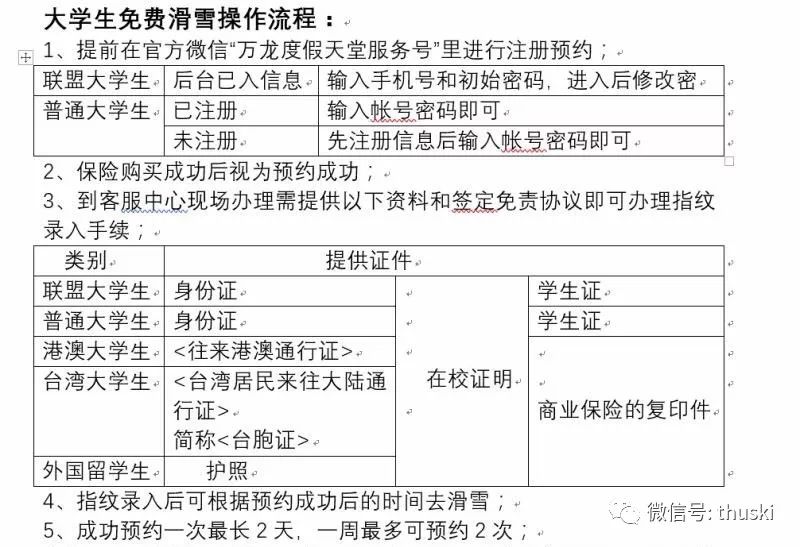 大学生免费滑雪操作流程：

1、提前在官方微信“万龙度假天堂服务号”里进行注册预约；

| 联盟大学生 | 后台已入信息 | 输入手机号和初始密码，进入后修改密 |
|---|---|---|
| 普通大学生 | 已注册 | 输入帐号密码即可 |
| | 未注册 | 先注册信息后输入帐号密码即可 |

2、保险购买成功后视为预约成功；

3、到客服中心现场办理需提供以下资料和签定免责协议即可办理指纹录入手续；

| 类别 | 提供证件 | | |
|---|---|---|---|
| 联盟大学生 | 身份证 | 在校证明 | 学生证 |
| 普通大学生 | 身份证 | | 学生证 |
| 港澳大学生 | <往来港澳通行证> | | 商业保险的复印件 |
| 台湾大学生 | <台湾居民来往大陆通行证> 简称<台胞证> | | |
| 外国留学生 | 护照 | | |

4、指纹录入后可根据预约成功后的时间去滑雪；

5、成功预约一次最长 2 天，一周最多可预约 2 次；

微信号: thuski